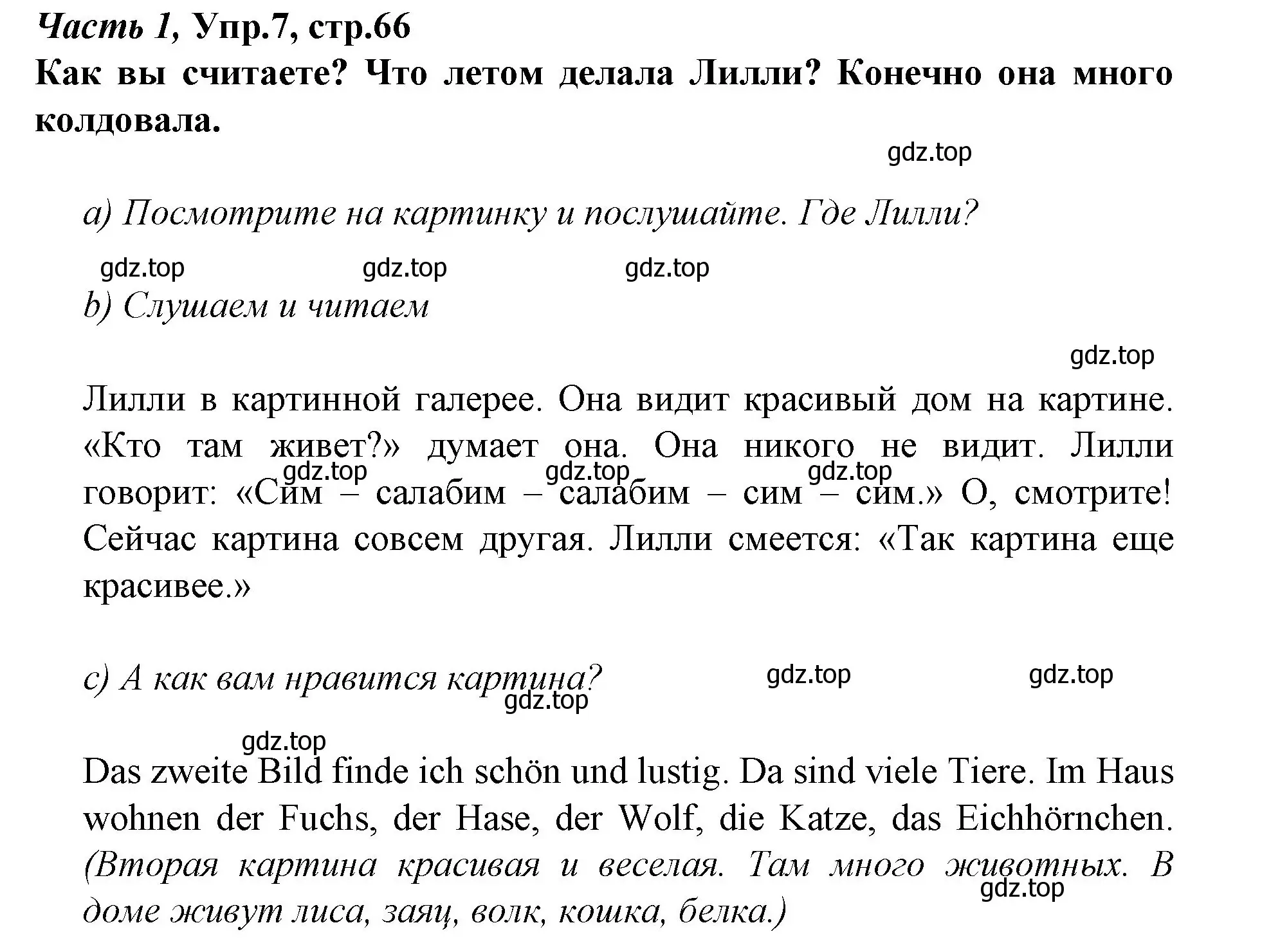 Часть 1, Упр.7, стр.66
Как вы считаете? Что летом делала Лилли? Конечно она много колдовала.

gdz.top

a) Посмотрите на картинку и послушайте. Где Лилли?

gdz.top gdz.top gdz.top

b) Слушаем и читаем

gdz.top

Лилли в картинной галерее. Она видит красивый дом на картине. «Кто там живет?» думает она. Она никого не видит. Лилли говорит: «Сим – салабим – салабим – сим – сим.» О, смотрите! Сейчас картина совсем другая. Лилли смеется: «Так картина еще красивее.»

gdz.top gdz.top gdz.top

c) А как вам нравится картина?

gdz.top gdz.top gdz.top gdz.top

Das zweite Bild finde ich schön und lustig. Da sind viele Tiere. Im Haus wohnen der Fuchs, der Hase, der Wolf, die Katze, das Eichhörnchen. (Вторая картина красивая и веселая. Там много животных. В доме живут лиса, заяц, волк, кошка, белка.)

gdz.top